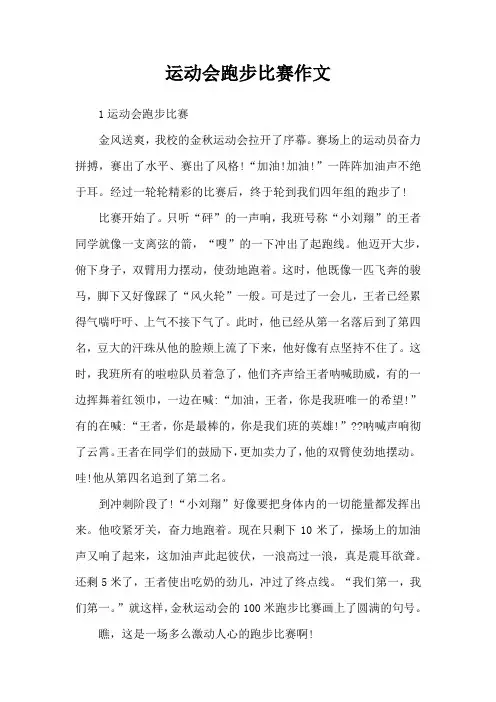 运动会跑步比赛作文

1 运动会跑步比赛

金风送爽，我校的金秋运动会拉开了序幕。赛场上的运动员奋力拼搏，赛出了水平、赛出了风格！“加油!加油!”一阵阵加油声不绝于耳。经过一轮轮精彩的比赛后，终于轮到我们四年组的跑步了！

比赛开始了。只听“砰”的一声响，我班号称“小刘翔”的王者同学就像一支离弦的箭，“嗖”的一下冲出了起跑线。他迈开大步，俯下身子，双臂用力摆动，使劲地跑着。这时，他既像一匹飞奔的骏马，脚下又好像踩了“风火轮”一般。可是过了一会儿，王者已经累得气喘吁吁、上气不接下气了。此时，他已经从第一名落后到了第四名，豆大的汗珠从他的脸颊上流了下来，他好像有点坚持不住了。这时，我班所有的啦啦队员着急了，他们齐声给王者呐喊助威，有的一边挥舞着红领巾，一边在喊:“加油，王者，你是我班唯一的希望!”有的在喊:“王者，你是最棒的，你是我们班的英雄!”??呐喊声响彻了云霄。王者在同学们的鼓励下，更加卖力了，他的双臂使劲地摆动。哇!他从第四名追到了第二名。

到冲刺阶段了!“小刘翔”好像要把身体内的一切能量都发挥出来。他咬紧牙关，奋力地跑着。现在只剩下 10 米了，操场上的加油声又响了起来，这加油声此起彼伏，一浪高过一浪，真是震耳欲聋。还剩 5 米了，王者使出吃奶的劲儿，冲过了终点线。“我们第一，我们第一。”就这样，金秋运动会的 100 米跑步比赛画上了圆满的句号。

瞧，这是一场多么激动人心的跑步比赛啊!